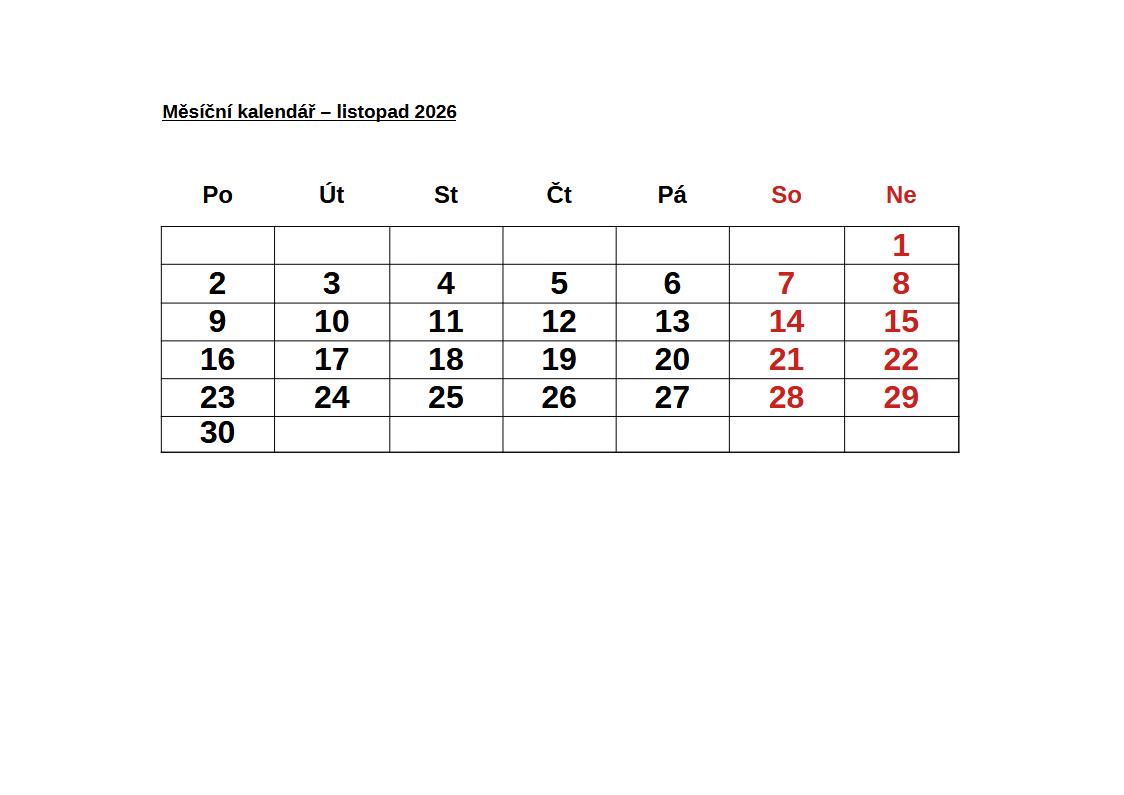 Měsíční kalendář – listopad 2026

| Po | Út | St | Čt | Pá | So | Ne |
|---|---|---|---|---|---|---|
| | | | | | | 1 |
| 2 | 3 | 4 | 5 | 6 | 7 | 8 |
| 9 | 10 | 11 | 12 | 13 | 14 | 15 |
| 16 | 17 | 18 | 19 | 20 | 21 | 22 |
| 23 | 24 | 25 | 26 | 27 | 28 | 29 |
| 30 | | | | | | |